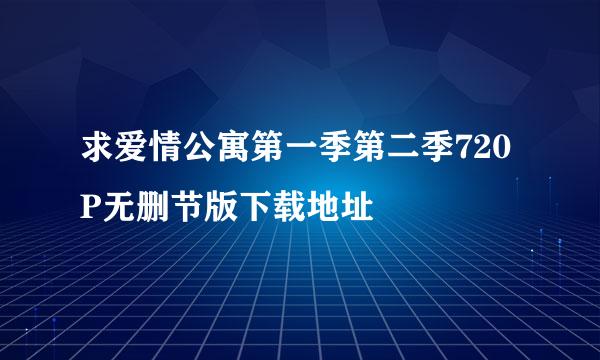 求爱情公寓第一季第二季720P无删节版下载地址